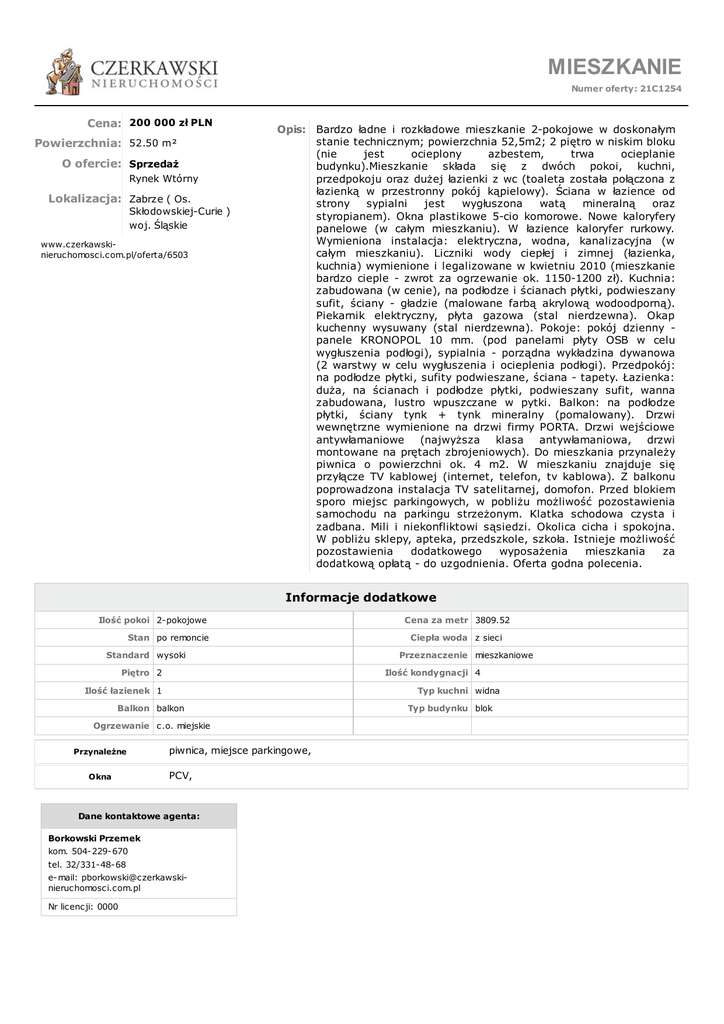 CZERKAWSKI
NIERUCHOMOŚCI

MIESZKANIE
Numer oferty: 21C1254

Cena: 200 000 zł PLN
Powierzchnia: 52.50 m²
O ofercie: Sprzedaż
Rynek Wtórny
Lokalizacja: Zabrze ( Os. Skłodowskiej-Curie )
woj. Śląskie

www.czerkawski-nieruchomosci.com.pl/oferta/6503

Opis: Bardzo ładne i rozkładowe mieszkanie 2-pokojowe w doskonałym stanie technicznym; powierzchnia 52,5m2; 2 piętro w niskim bloku (nie jest ocieplony azbestem, trwa ocieplanie budynku).Mieszkanie składa się z dwóch pokoi, kuchni, przedpokoju oraz dużej łazienki z wc (toaleta została połączona z łazienką w przestronny pokój kąpielowy). Ściana w łazience od strony sypialni jest wygłuszona watą mineralną oraz styropianem). Okna plastikowe 5-cio komorowe. Nowe kaloryfery panelowe (w całym mieszkaniu). W łazience kaloryfer rurkowy. Wymieniona instalacja: elektryczna, wodna, kanalizacyjna (w całym mieszkaniu). Liczniki wody ciepłej i zimnej (łazienka, kuchnia) wymienione i legalizowane w kwietniu 2010 (mieszkanie bardzo ciepłe - zwrot za ogrzewanie ok. 1150-1200 zł). Kuchnia: zabudowana (w cenie), na podłodze i ścianach płytki, podwieszany sufit, ściany - gładzie (malowane farbą akrylową wodoodporną). Piekarnik elektryczny, płyta gazowa (stal nierdzewna). Okap kuchenny wysuwany (stal nierdzewna). Pokoje: pokój dzienny - panele KRONOPOL 10 mm. (pod panelami płyty OSB w celu wygłuszenia podłogi), sypialnia - porządna wykładzina dywanowa (2 warstwy w celu wygłuszenia i ocieplenia podłogi). Przedpokój: na podłodze płytki, sufity podwieszane, ściana - tapety. Łazienka: duża, na ścianach i podłodze płytki, podwieszany sufit, wanna zabudowana, lustro wpuszczane w pytki. Balkon: na podłodze płytki, ściany tynk + tynk mineralny (pomalowany). Drzwi wewnętrzne wymienione na drzwi firmy PORTA. Drzwi wejściowe antywłamaniowe (najwyższa klasa antywłamaniowa, drzwi montowane na prętach zbrojeniowych). Do mieszkania przynależy piwnica o powierzchni ok. 4 m2. W mieszkaniu znajduje się przyłącze TV kablowej (internet, telefon, tv kablowa). Z balkonu poprowadzona instalacja TV satelitarnej, domofon. Przed blokiem sporo miejsc parkingowych, w pobliżu możliwość pozostawienia samochodu na parkingu strzeżonym. Klatka schodowa czysta i zadbana. Mili i niekonfliktowi sąsiedzi. Okolica cicha i spokojna. W pobliżu sklepy, apteka, przedszkole, szkoła. Istnieje możliwość pozostawienia dodatkowego wyposażenia mieszkania za dodatkową opłatą - do uzgodnienia. Oferta godna polecenia.

Informacje dodatkowe

| Ilość pokoi | 2-pokojowe | Cena za metr | 3809.52 |
|---|---|---|---|
| Stan | po remoncie | Ciepła woda | z sieci |
| Standard | wysoki | Przeznaczenie | mieszkaniowe |
| Piętro | 2 | Ilość kondygnacji | 4 |
| Ilość łazienek | 1 | Typ kuchni | widna |
| Balkon | balkon | Typ budynku | blok |
| Ogrzewanie | c.o. miejskie | | |

| Przynależne | piwnica, miejsce parkingowe, |
|---|---|
| Okna | PCV, |

Dane kontaktowe agenta:
Borkowski Przemek
kom. 504-229-670
tel. 32/331-48-68
e-mail: pborkowski@czerkawski-nieruchomosci.com.pl
Nr licencji: 0000